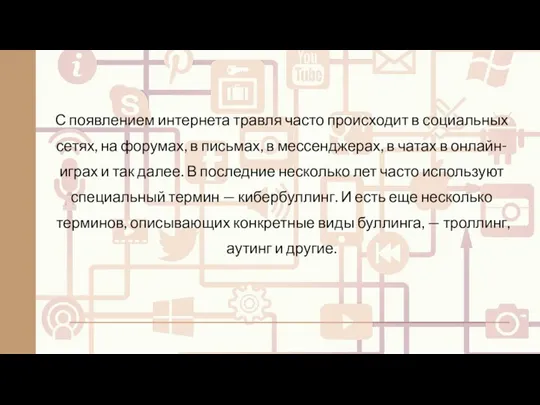 С появлением интернета травля часто происходит в социальных сетях, на форумах, в письмах, в мессенджерах, в чатах в онлайн-играх и так далее. В последние несколько лет часто используют специальный термин — кибербуллинг. И есть еще несколько терминов, описывающих конкретные виды буллинга, — троллинг, аутинг и другие.